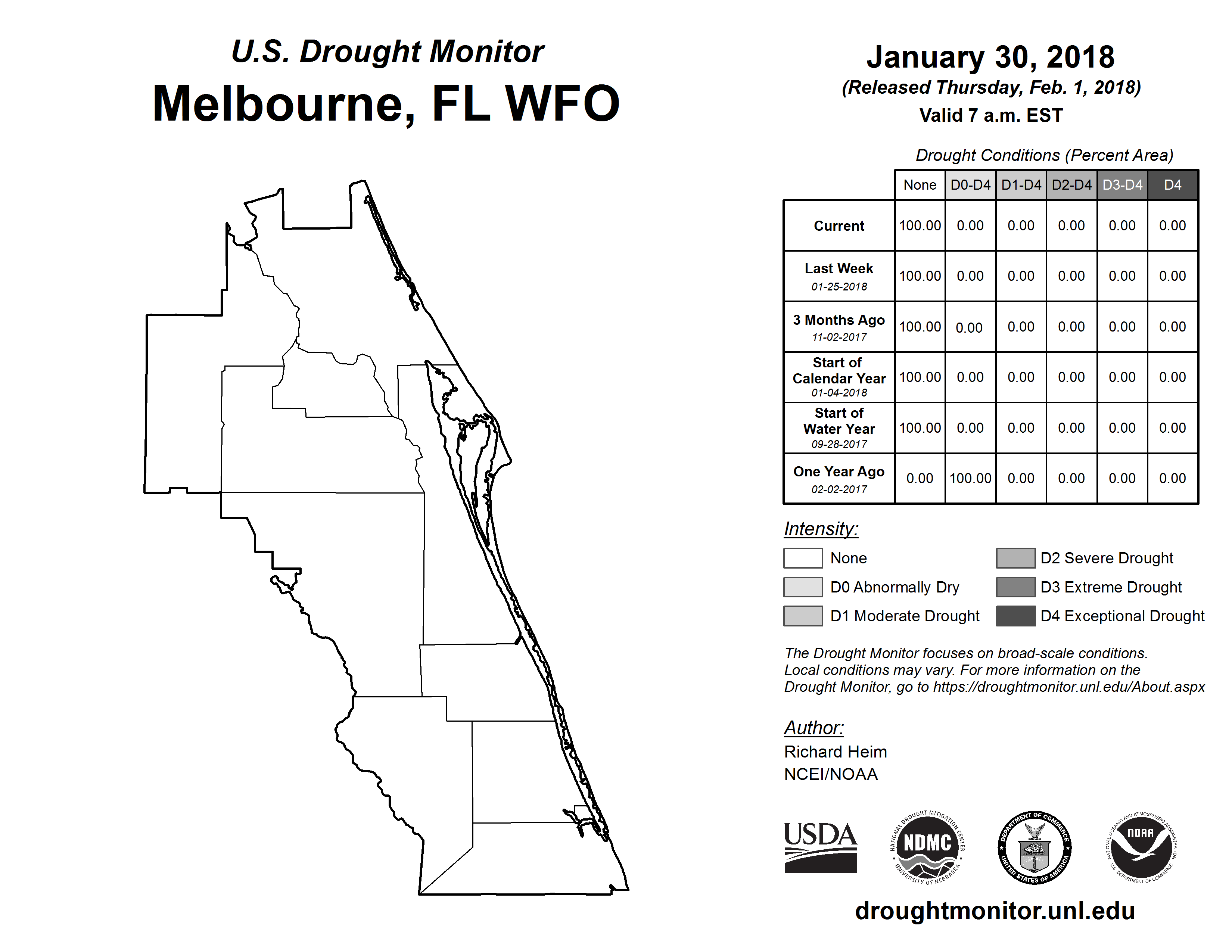 U.S. Drought Monitor
Melbourne, FL WFO

January 30, 2018
(Released Thursday, Feb. 1, 2018)
Valid 7 a.m. EST

Drought Conditions (Percent Area)

| | None | D0-D4 | D1-D4 | D2-D4 | D3-D4 | D4 |
|---|---|---|---|---|---|---|
| Current | 100.00 | 0.00 | 0.00 | 0.00 | 0.00 | 0.00 |
| Last Week 01-25-2018 | 100.00 | 0.00 | 0.00 | 0.00 | 0.00 | 0.00 |
| 3 Months Ago 11-02-2017 | 100.00 | 0.00 | 0.00 | 0.00 | 0.00 | 0.00 |
| Start of Calendar Year 01-04-2018 | 100.00 | 0.00 | 0.00 | 0.00 | 0.00 | 0.00 |
| Start of Water Year 09-28-2017 | 100.00 | 0.00 | 0.00 | 0.00 | 0.00 | 0.00 |
| One Year Ago 02-02-2017 | 0.00 | 100.00 | 0.00 | 0.00 | 0.00 | 0.00 |

Intensity:
None
D0 Abnormally Dry
D1 Moderate Drought
D2 Severe Drought
D3 Extreme Drought
D4 Exceptional Drought

The Drought Monitor focuses on broad-scale conditions. Local conditions may vary. For more information on the Drought Monitor, go to https://droughtmonitor.unl.edu/About.aspx

Author:
Richard Heim
NCEI/NOAA

USDA
NATIONAL DROUGHT MITIGATION CENTER NDMC UNIVERSITY OF NEBRASKA
DEPARTMENT OF COMMERCE UNITED STATES OF AMERICA
NATIONAL OCEANIC AND ATMOSPHERIC ADMINISTRATION NOAA U.S. DEPARTMENT OF COMMERCE

droughtmonitor.unl.edu